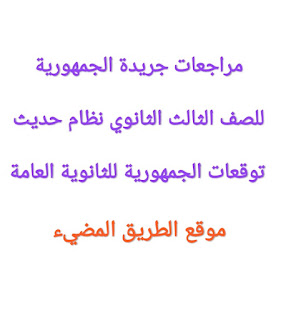 مراجعات جريدة الجمهورية

للصف الثالث الثانوي نظام حديث

توقعات الجمهورية للثانوية العامة

موقع الطريق المضيء